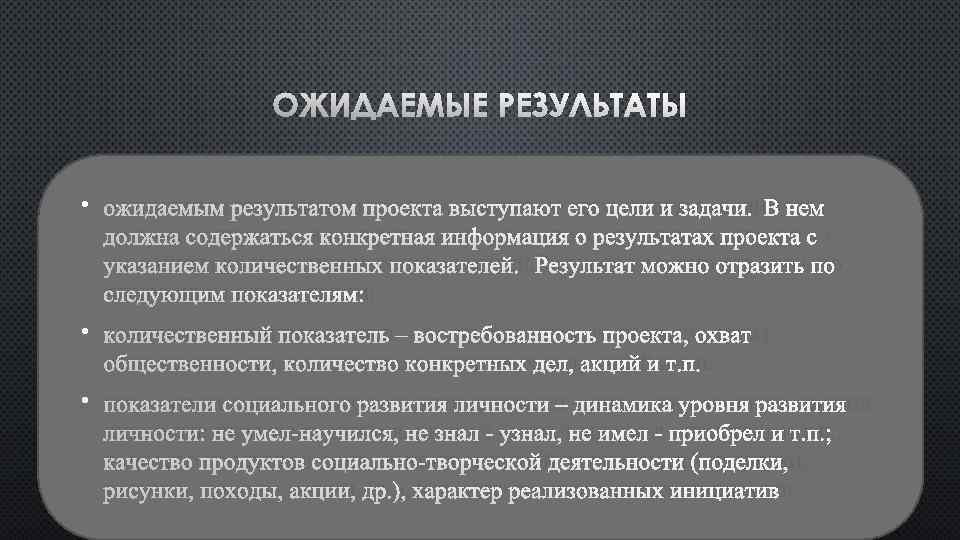 ОЖИДАЕМЫЕ РЕЗУЛЬТАТЫ

• ожидаемым результатом проекта выступают его цели и задачи. В нем должна содержаться конкретная информация о результатах проекта с указанием количественных показателей. Результат можно отразить по следующим показателям:

• количественный показатель – востребованность проекта, охват общественности, количество конкретных дел, акций и т.п.

• показатели социального развития личности – динамика уровня развития личности: не умел-научился, не знал - узнал, не имел - приобрел и т.п.; качество продуктов социально-творческой деятельности (поделки, рисунки, походы, акции, др.), характер реализованных инициатив